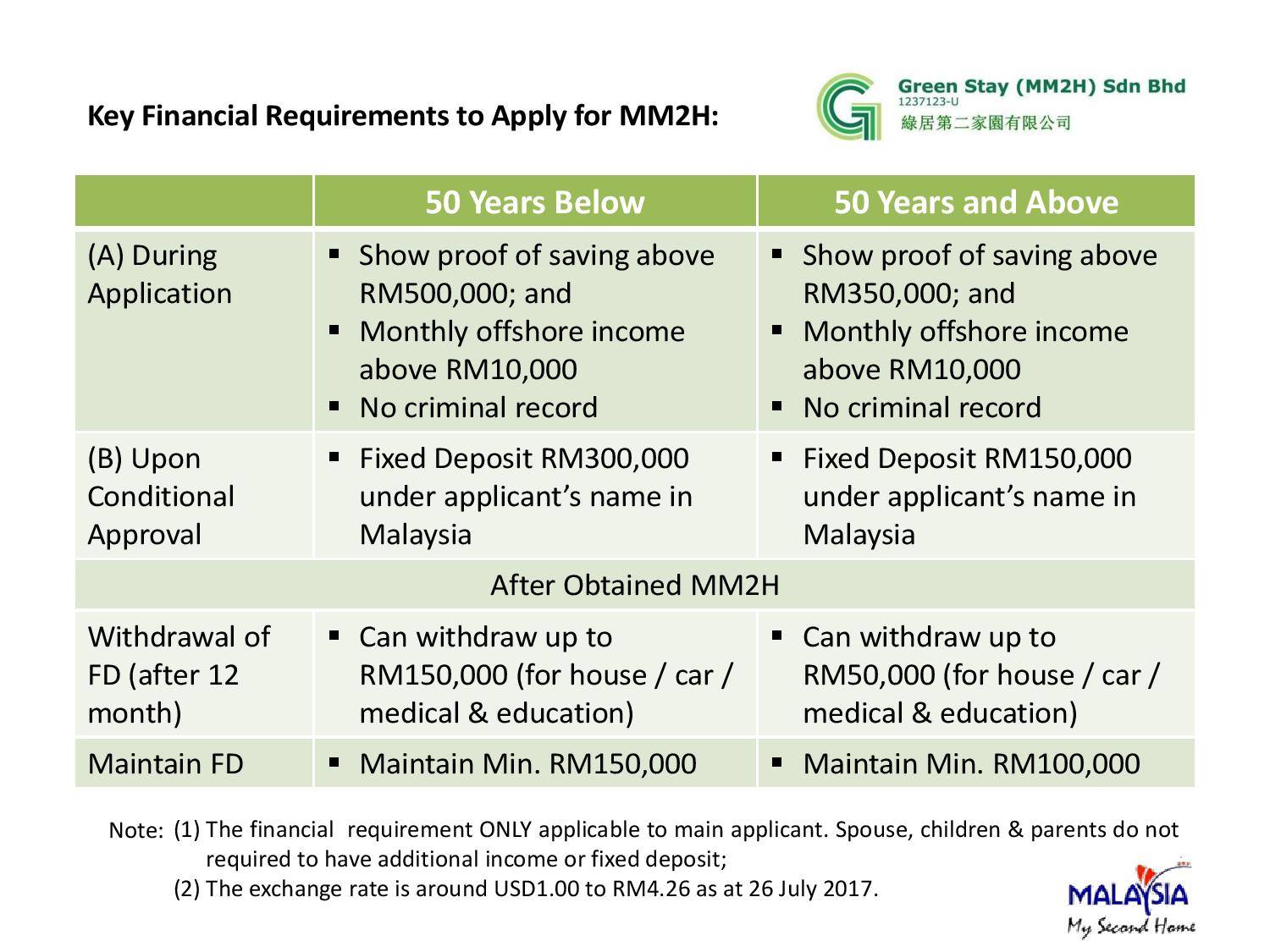 Key Financial Requirements to Apply for MM2H:

Green Stay (MM2H) Sdn Bhd
1237123-U
綠居第二家園有限公司

| | 50 Years Below | 50 Years and Above |
|---|---|---|
| (A) During Application | ▪ Show proof of saving above RM500,000; and ▪ Monthly offshore income above RM10,000 ▪ No criminal record | ▪ Show proof of saving above RM350,000; and ▪ Monthly offshore income above RM10,000 ▪ No criminal record |
| (B) Upon Conditional Approval | ▪ Fixed Deposit RM300,000 under applicant's name in Malaysia | ▪ Fixed Deposit RM150,000 under applicant's name in Malaysia |
| After Obtained MM2H | | |
| Withdrawal of FD (after 12 month) | ▪ Can withdraw up to RM150,000 (for house / car / medical & education) | ▪ Can withdraw up to RM50,000 (for house / car / medical & education) |
| Maintain FD | ▪ Maintain Min. RM150,000 | ▪ Maintain Min. RM100,000 |

Note: (1) The financial requirement ONLY applicable to main applicant. Spouse, children & parents do not required to have additional income or fixed deposit;
(2) The exchange rate is around USD1.00 to RM4.26 as at 26 July 2017.

MALAYSIA
My Second Home